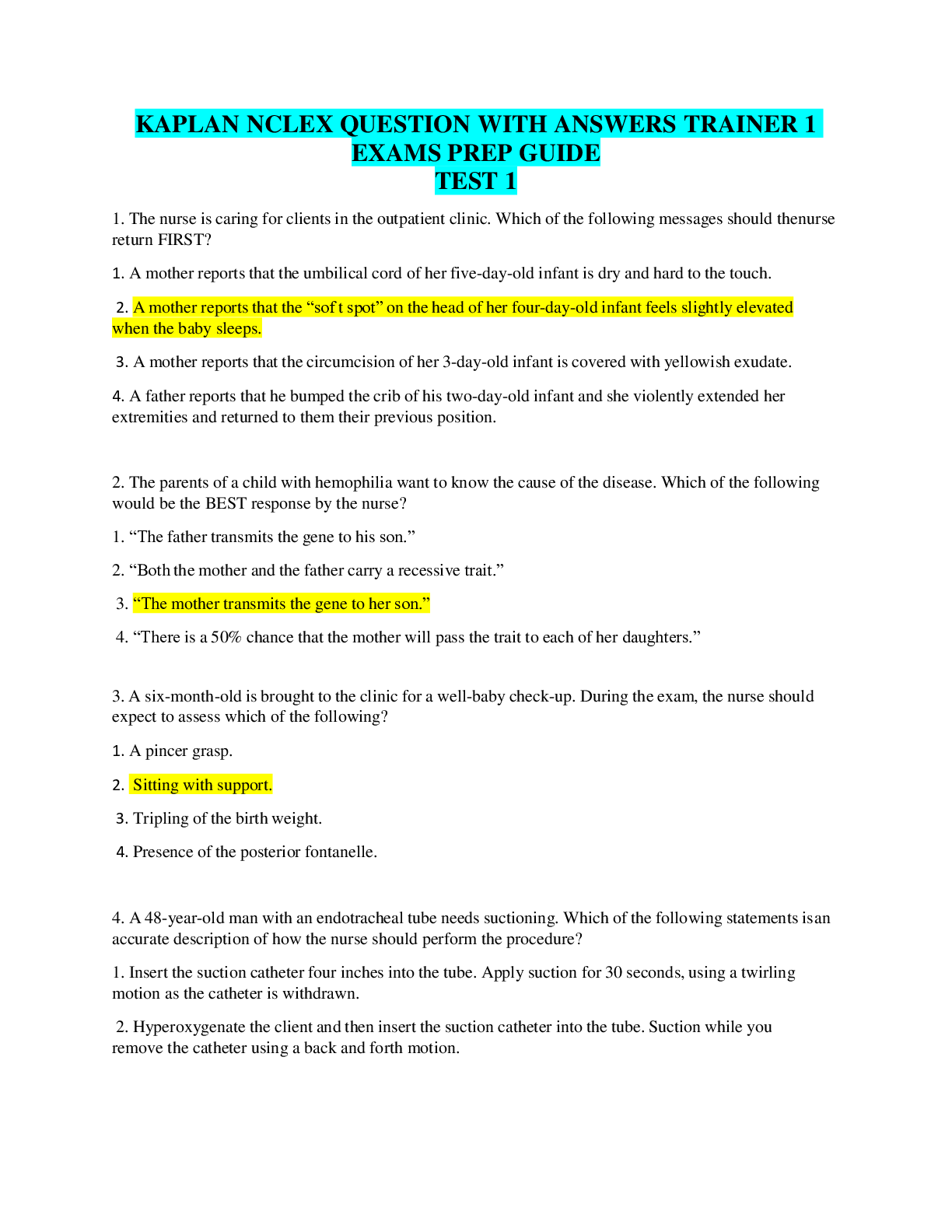 KAPLAN NCLEX QUESTION WITH ANSWERS TRAINER 1 EXAMS PREP GUIDE
TEST 1

1. The nurse is caring for clients in the outpatient clinic. Which of the following messages should thenurse return FIRST?

1. A mother reports that the umbilical cord of her five-day-old infant is dry and hard to the touch.

2. A mother reports that the "sof t spot" on the head of her four-day-old infant feels slightly elevated when the baby sleeps.

3. A mother reports that the circumcision of her 3-day-old infant is covered with yellowish exudate.

4. A father reports that he bumped the crib of his two-day-old infant and she violently extended her extremities and returned to them their previous position.

2. The parents of a child with hemophilia want to know the cause of the disease. Which of the following would be the BEST response by the nurse?

1. "The father transmits the gene to his son."

2. "Both the mother and the father carry a recessive trait."

3. "The mother transmits the gene to her son."

4. "There is a 50% chance that the mother will pass the trait to each of her daughters."

3. A six-month-old is brought to the clinic for a well-baby check-up. During the exam, the nurse should expect to assess which of the following?

1. A pincer grasp.

2. Sitting with support.

3. Tripling of the birth weight.

4. Presence of the posterior fontanelle.

4. A 48-year-old man with an endotracheal tube needs suctioning. Which of the following statements isan accurate description of how the nurse should perform the procedure?

1. Insert the suction catheter four inches into the tube. Apply suction for 30 seconds, using a twirling motion as the catheter is withdrawn.

2. Hyperoxygenate the client and then insert the suction catheter into the tube. Suction while you remove the catheter using a back and forth motion.